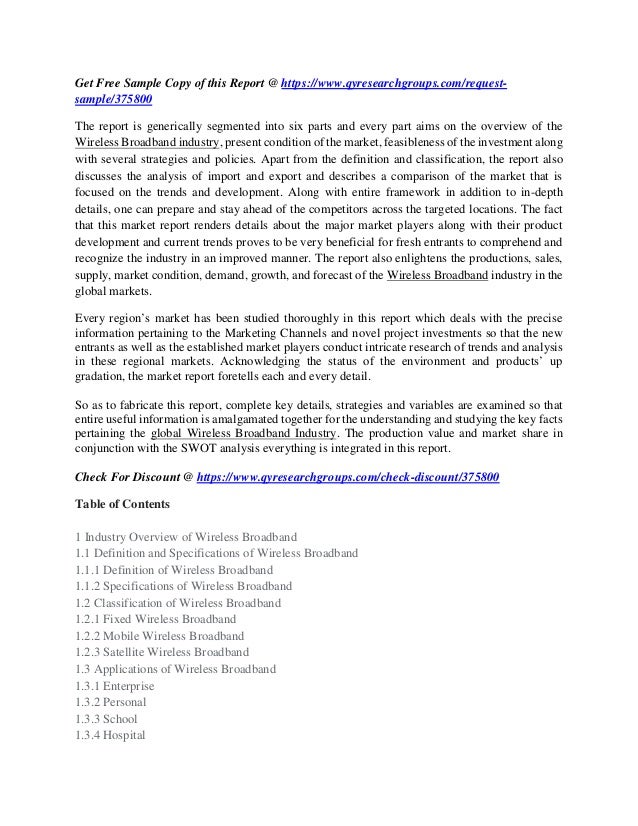 Get Free Sample Copy of this Report @ https://www.qyresearchgroups.com/request-sample/375800

The report is generically segmented into six parts and every part aims on the overview of the Wireless Broadband industry, present condition of the market, feasibleness of the investment along with several strategies and policies. Apart from the definition and classification, the report also discusses the analysis of import and export and describes a comparison of the market that is focused on the trends and development. Along with entire framework in addition to in-depth details, one can prepare and stay ahead of the competitors across the targeted locations. The fact that this market report renders details about the major market players along with their product development and current trends proves to be very beneficial for fresh entrants to comprehend and recognize the industry in an improved manner. The report also enlightens the productions, sales, supply, market condition, demand, growth, and forecast of the Wireless Broadband industry in the global markets.

Every region's market has been studied thoroughly in this report which deals with the precise information pertaining to the Marketing Channels and novel project investments so that the new entrants as well as the established market players conduct intricate research of trends and analysis in these regional markets. Acknowledging the status of the environment and products' up gradation, the market report foretells each and every detail.

So as to fabricate this report, complete key details, strategies and variables are examined so that entire useful information is amalgamated together for the understanding and studying the key facts pertaining the global Wireless Broadband Industry. The production value and market share in conjunction with the SWOT analysis everything is integrated in this report.

Check For Discount @ https://www.qyresearchgroups.com/check-discount/375800

Table of Contents

1 Industry Overview of Wireless Broadband
1.1 Definition and Specifications of Wireless Broadband
1.1.1 Definition of Wireless Broadband
1.1.2 Specifications of Wireless Broadband
1.2 Classification of Wireless Broadband
1.2.1 Fixed Wireless Broadband
1.2.2 Mobile Wireless Broadband
1.2.3 Satellite Wireless Broadband
1.3 Applications of Wireless Broadband
1.3.1 Enterprise
1.3.2 Personal
1.3.3 School
1.3.4 Hospital